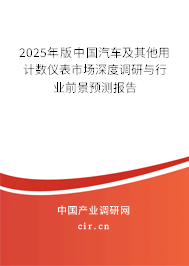 2025年版中国汽车及其他用计数仪表市场深度调研与行业前景预测报告

中国产业调研网

cir.cn